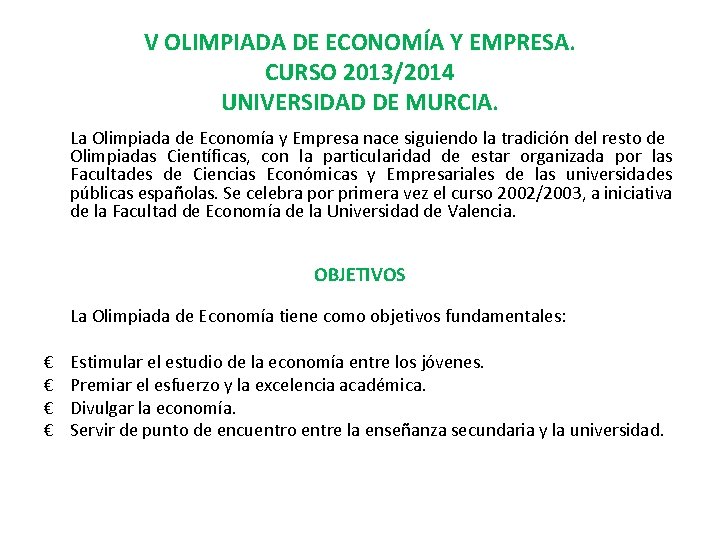 V OLIMPIADA DE ECONOMÍA Y EMPRESA.
CURSO 2013/2014
UNIVERSIDAD DE MURCIA.

La Olimpiada de Economía y Empresa nace siguiendo la tradición del resto de Olimpiadas Científicas, con la particularidad de estar organizada por las Facultades de Ciencias Económicas y Empresariales de las universidades públicas españolas. Se celebra por primera vez el curso 2002/2003, a iniciativa de la Facultad de Economía de la Universidad de Valencia.

OBJETIVOS

La Olimpiada de Economía tiene como objetivos fundamentales:

€ Estimular el estudio de la economía entre los jóvenes.
€ Premiar el esfuerzo y la excelencia académica.
€ Divulgar la economía.
€ Servir de punto de encuentro entre la enseñanza secundaria y la universidad.